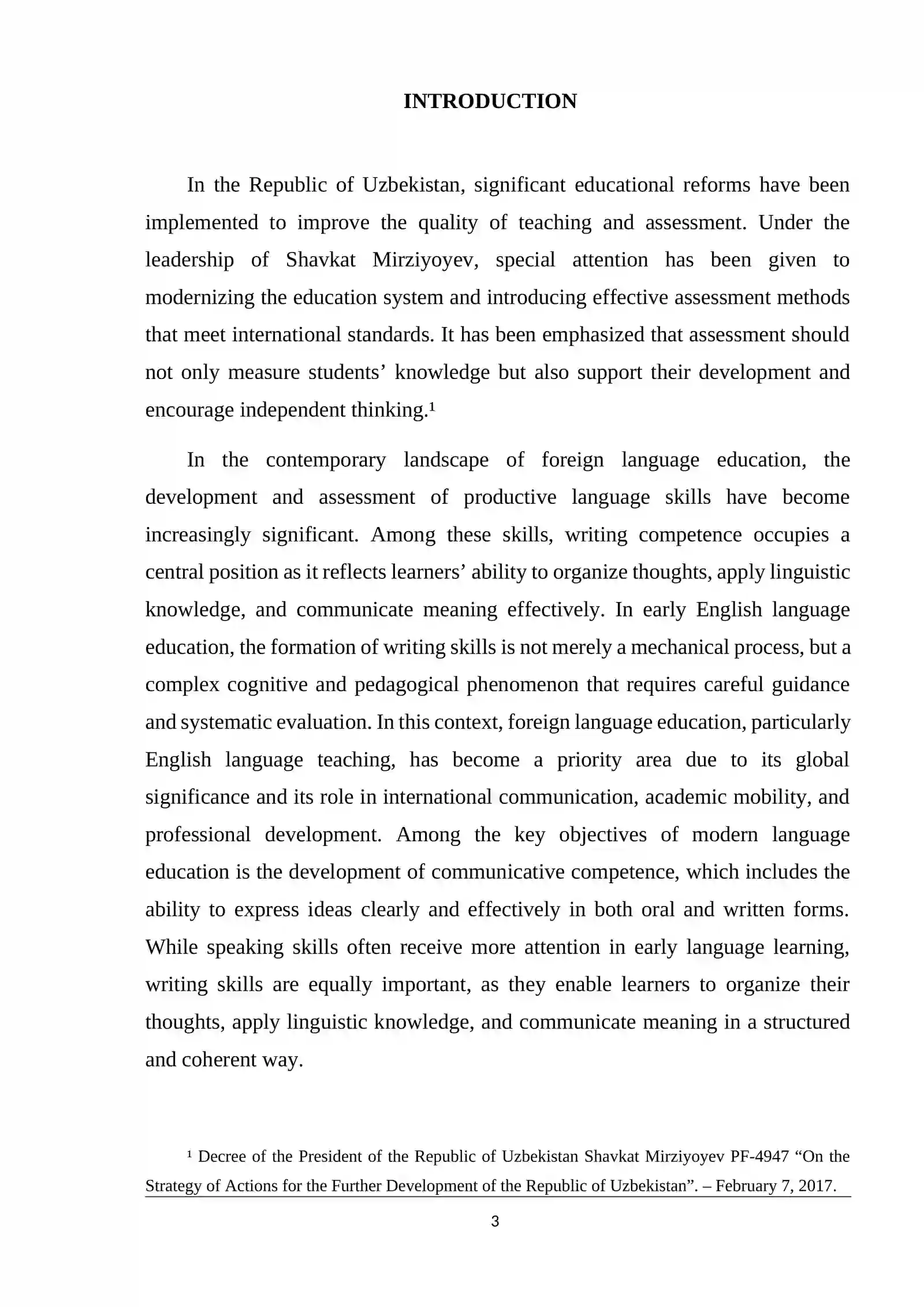 INTRODUCTION

In the Republic of Uzbekistan, significant educational reforms have been implemented to improve the quality of teaching and assessment. Under the leadership of Shavkat Mirziyoyev, special attention has been given to modernizing the education system and introducing effective assessment methods that meet international standards. It has been emphasized that assessment should not only measure students' knowledge but also support their development and encourage independent thinking.$^{1}$

In the contemporary landscape of foreign language education, the development and assessment of productive language skills have become increasingly significant. Among these skills, writing competence occupies a central position as it reflects learners' ability to organize thoughts, apply linguistic knowledge, and communicate meaning effectively. In early English language education, the formation of writing skills is not merely a mechanical process, but a complex cognitive and pedagogical phenomenon that requires careful guidance and systematic evaluation. In this context, foreign language education, particularly English language teaching, has become a priority area due to its global significance and its role in international communication, academic mobility, and professional development. Among the key objectives of modern language education is the development of communicative competence, which includes the ability to express ideas clearly and effectively in both oral and written forms. While speaking skills often receive more attention in early language learning, writing skills are equally important, as they enable learners to organize their thoughts, apply linguistic knowledge, and communicate meaning in a structured and coherent way.

$^{1}$ Decree of the President of the Republic of Uzbekistan Shavkat Mirziyoyev PF-4947 "On the Strategy of Actions for the Further Development of the Republic of Uzbekistan". – February 7, 2017.

3